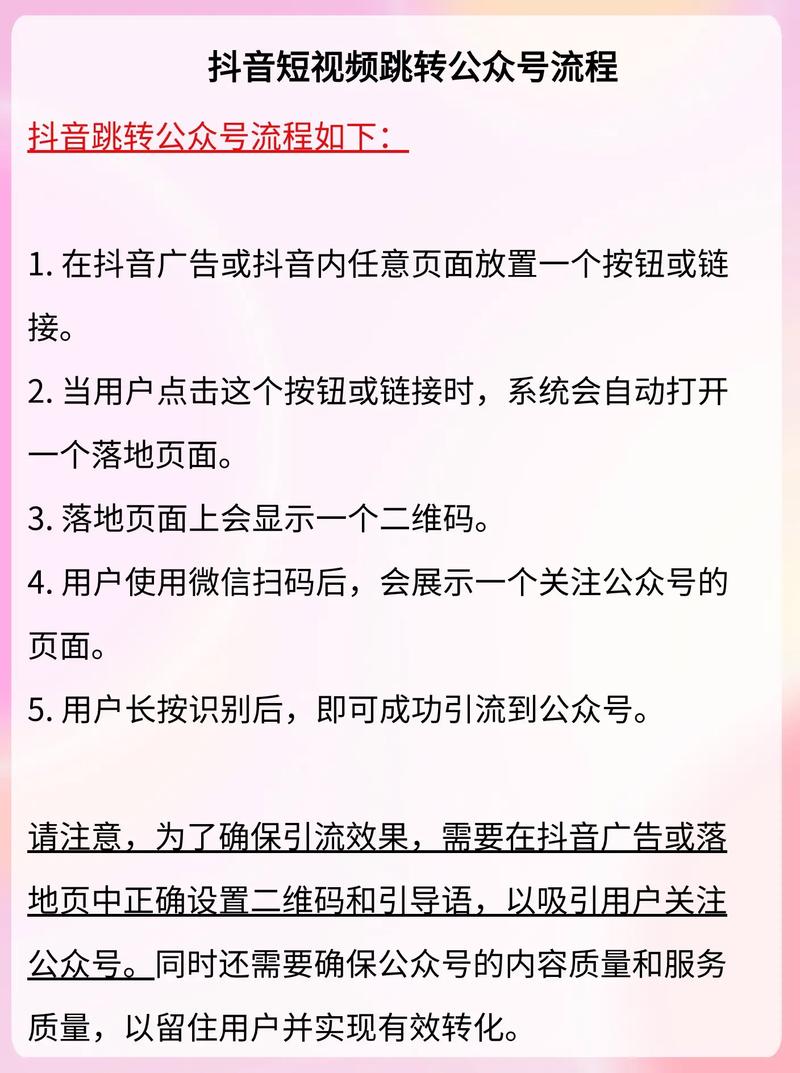 抖音短视频跳转公众号流程

抖音跳转公众号流程如下：

1. 在抖音广告或抖音内任意页面放置一个按钮或链接。

2. 当用户点击这个按钮或链接时，系统会自动打开一个落地页面。

3. 落地页面上会显示一个二维码。

4. 用户使用微信扫码后，会展示一个关注公众号的页面。

5. 用户长按识别后，即可成功引流到公众号。

请注意，为了确保引流效果，需要在抖音广告或落地页中正确设置二维码和引导语，以吸引用户关注公众号。同时还需要确保公众号的内容质量和服务质量，以留住用户并实现有效转化。